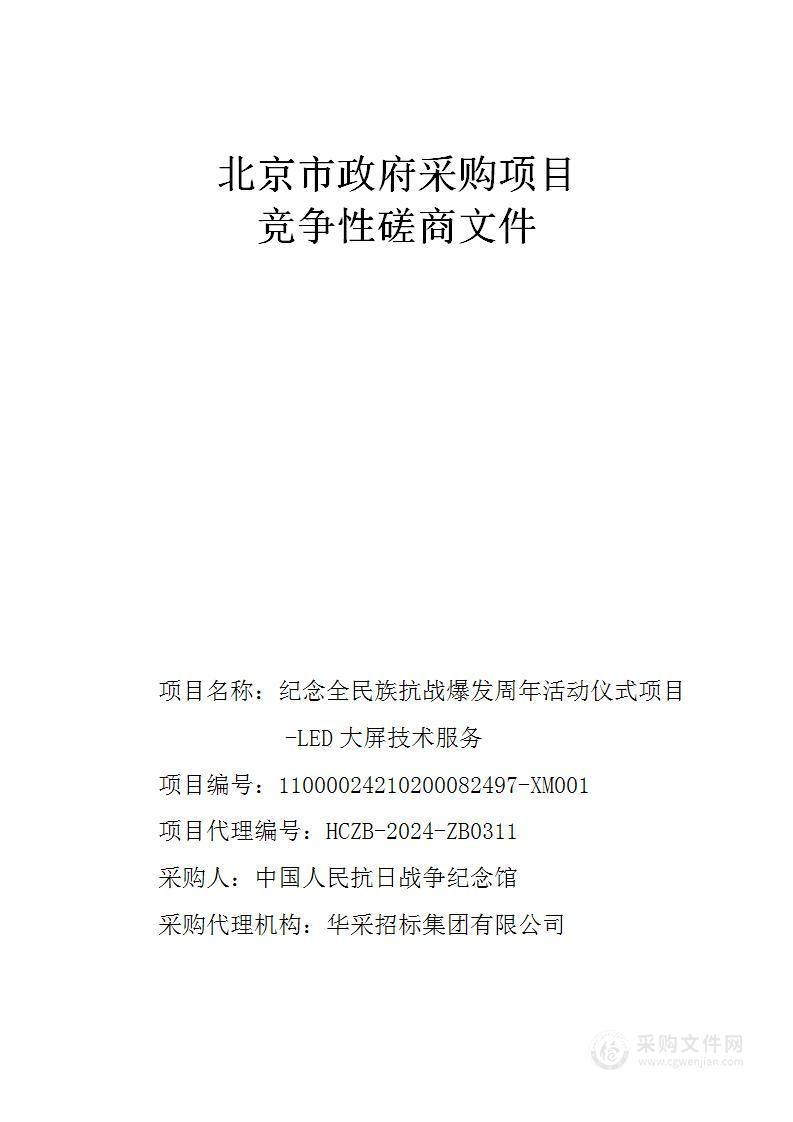 北京市政府采购项目
竞争性磋商文件

项目名称：纪念全民族抗战爆发周年活动仪式项目-LED 大屏技术服务

项目编号：11000024210200082497-XM001

项目代理编号：HCZB-2024-ZB0311

采购人：中国人民抗日战争纪念馆

采购代理机构：华采招标集团有限公司

采购文件网
www.cgwenjian.com